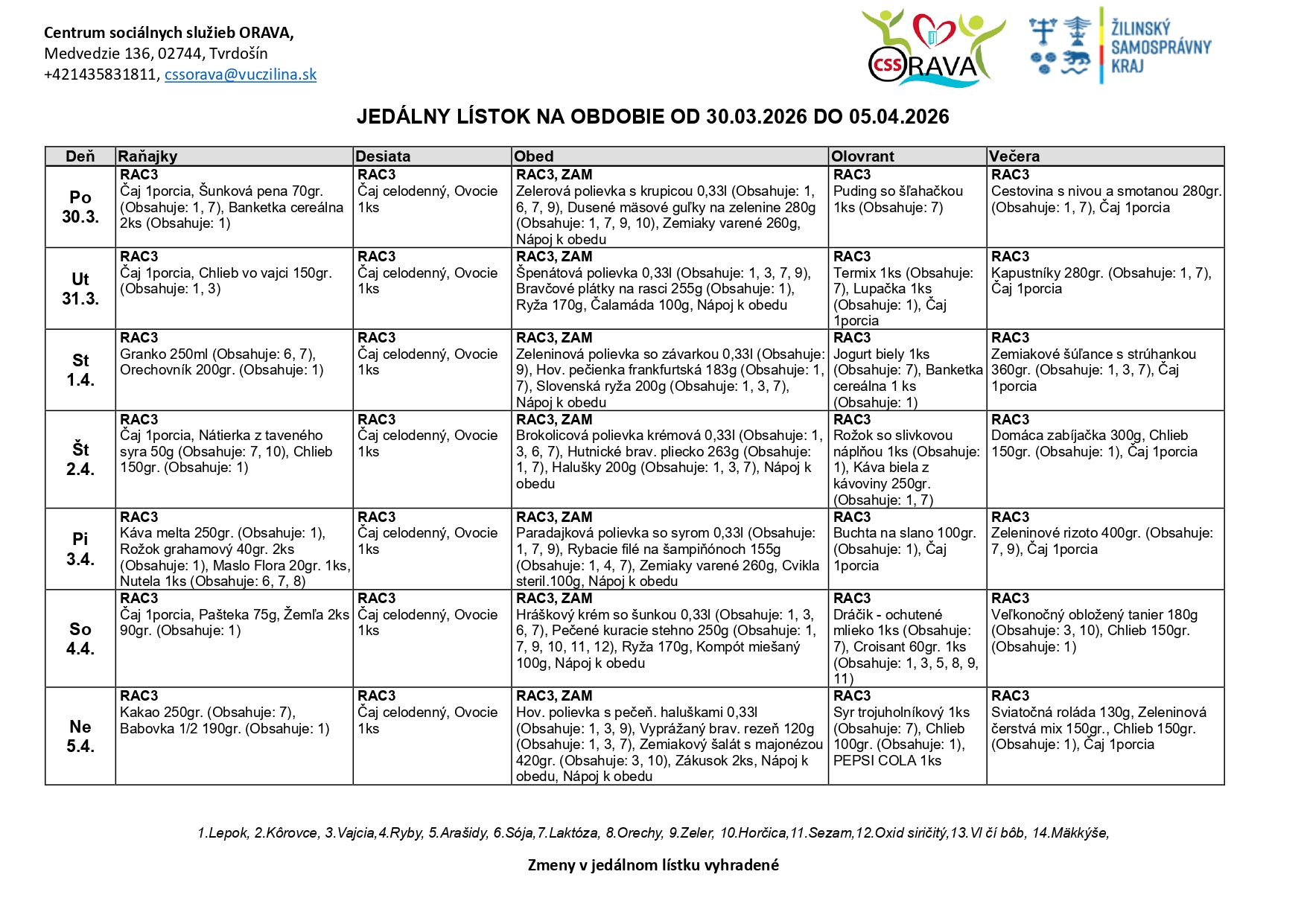 Centrum sociálnych služieb ORAVA,
Medvedzie 136, 02744, Tvrdošín
+421435831811, cssorava@vuczilina.sk

CSS ORAVA

ŽILINSKÝ SAMOSPRÁVNY KRAJ

JEDÁLNY LÍSTOK NA OBDOBIE OD 30.03.2026 DO 05.04.2026

| Deň | Raňajky | Desiata | Obed | Olovrant | Večera |
|---|---|---|---|---|---|
| Po 30.3. | RAC3 Čaj 1porcia, Šunková pena 70gr. (Obsahuje: 1, 7), Banketka cereálna 2ks (Obsahuje: 1) | RAC3 Čaj celodenný, Ovocie 1ks | RAC3, ZAM Zelerová polievka s krupicou 0,33l (Obsahuje: 1, 6, 7, 9), Dusené mäsové guľky na zelenine 280g (Obsahuje: 1, 7, 9, 10), Zemiaky varené 260g, Nápoj k obedu | RAC3 Puding so šľahačkou 1ks (Obsahuje: 7) | RAC3 Cestovina s nivou a smotanou 280gr. (Obsahuje: 1, 7), Čaj 1porcia |
| Ut 31.3. | RAC3 Čaj 1porcia, Chlieb vo vajci 150gr. (Obsahuje: 1, 3) | RAC3 Čaj celodenný, Ovocie 1ks | RAC3, ZAM Špenátová polievka 0,33l (Obsahuje: 1, 3, 7, 9), Bravčové plátky na rasci 255g (Obsahuje: 1), Ryža 170g, Čalamáda 100g, Nápoj k obedu | RAC3 Termix 1ks (Obsahuje: 7), Lupačka 1ks (Obsahuje: 1), Čaj 1porcia | RAC3 Kapustníky 280gr. (Obsahuje: 1, 7), Čaj 1porcia |
| St 1.4. | RAC3 Granko 250ml (Obsahuje: 6, 7), Orechovník 200gr. (Obsahuje: 1) | RAC3 Čaj celodenný, Ovocie 1ks | RAC3, ZAM Zeleninová polievka so závarkou 0,33l (Obsahuje: 9), Hov. pečienka frankfurtská 183g (Obsahuje: 1, 7), Slovenská ryža 200g (Obsahuje: 1, 3, 7), Nápoj k obedu | RAC3 Jogurt biely 1ks (Obsahuje: 7), Banketka cereálna 1 ks (Obsahuje: 1) | RAC3 Zemiakové šúľance s strúhankou 360gr. (Obsahuje: 1, 3, 7), Čaj 1porcia |
| Št 2.4. | RAC3 Čaj 1porcia, Nátierka z taveného syra 50g (Obsahuje: 7, 10), Chlieb 150gr. (Obsahuje: 1) | RAC3 Čaj celodenný, Ovocie 1ks | RAC3, ZAM Brokolicová polievka krémová 0,33l (Obsahuje: 1, 3, 6, 7), Hutnické brav. pliecko 263g (Obsahuje: 1, 7), Halušky 200g (Obsahuje: 1, 3, 7), Nápoj k obedu | RAC3 Rožok so slivkovou náplňou 1ks (Obsahuje: 1), Káva biela z kávoviny 250gr. (Obsahuje: 1, 7) | RAC3 Domáca zabíjačka 300g, Chlieb 150gr. (Obsahuje: 1), Čaj 1porcia |
| Pi 3.4. | RAC3 Káva melta 250gr. (Obsahuje: 1), Rožok grahamový 40gr. 2ks (Obsahuje: 1), Maslo Flora 20gr. 1ks, Nutela 1ks (Obsahuje: 6, 7, 8) | RAC3 Čaj celodenný, Ovocie 1ks | RAC3, ZAM Paradajková polievka so syrom 0,33l (Obsahuje: 1, 7, 9), Rybacie filé na šampiňónoch 155g (Obsahuje: 1, 4, 7), Zemiaky varené 260g, Cvikla steril.100g, Nápoj k obedu | RAC3 Buchta na slano 100gr. (Obsahuje: 1), Čaj 1porcia | RAC3 Zeleninové rizoto 400gr. (Obsahuje: 7, 9), Čaj 1porcia |
| So 4.4. | RAC3 Čaj 1porcia, Pašteka 75g, Žemľa 2ks 90gr. (Obsahuje: 1) | RAC3 Čaj celodenný, Ovocie 1ks | RAC3, ZAM Hráškový krém so šunkou 0,33l (Obsahuje: 1, 3, 6, 7), Pečené kuracie stehno 250g (Obsahuje: 1, 7, 9, 10, 11, 12), Ryža 170g, Kompót miešaný 100g, Nápoj k obedu | RAC3 Dráčik - ochutené mlieko 1ks (Obsahuje: 7), Croisant 60gr. 1ks (Obsahuje: 1, 3, 5, 8, 9, 11) | RAC3 Veľkonočný obložený tanier 180g (Obsahuje: 3, 10), Chlieb 150gr. (Obsahuje: 1) |
| Ne 5.4. | RAC3 Kakao 250gr. (Obsahuje: 7), Babovka 1/2 190gr. (Obsahuje: 1) | RAC3 Čaj celodenný, Ovocie 1ks | RAC3, ZAM Hov. polievka s pečeň. haluškami 0,33l (Obsahuje: 1, 3, 9), Vyprážaný brav. rezeň 120g (Obsahuje: 1, 3, 7), Zemiakový šalát s majonézou 420gr. (Obsahuje: 3, 10), Zákusok 2ks, Nápoj k obedu, Nápoj k obedu | RAC3 Syr trojuholníkový 1ks (Obsahuje: 7), Chlieb 100gr. (Obsahuje: 1), PEPSI COLA 1ks | RAC3 Sviatočná roláda 130g, Zeleninová čerstvá mix 150gr., Chlieb 150gr. (Obsahuje: 1), Čaj 1porcia |

1.Lepok, 2.Kôrovce, 3.Vajcia,4.Ryby, 5.Arašidy, 6.Sója,7.Laktóza, 8.Orechy, 9.Zeler, 10.Horčica,11.Sezam,12.Oxid siričitý,13.Vl čí bôb, 14.Mäkkýše,

Zmeny v jedálnom lístku vyhradené